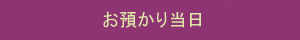 お預かり当日